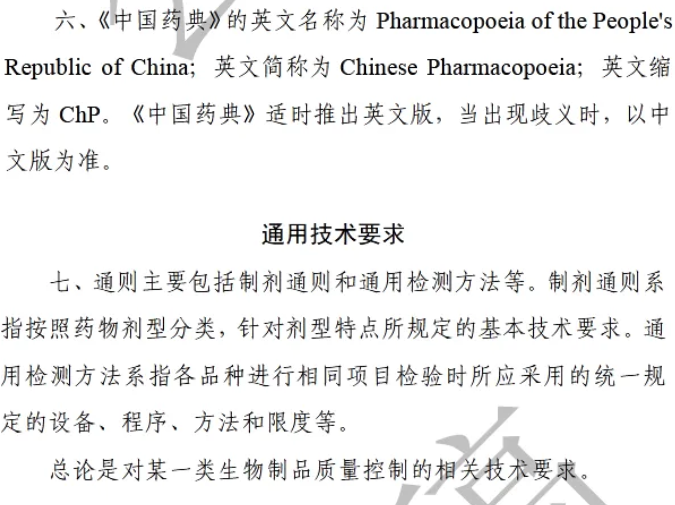 六、《中国药典》的英文名称为 Pharmacopoeia of the People's Republic of China；英文简称为 Chinese Pharmacopoeia；英文缩写为 ChP。《中国药典》适时推出英文版，当出现歧义时，以中文版为准。

通用技术要求

七、通则主要包括制剂通则和通用检测方法等。制剂通则系指按照药物剂型分类，针对剂型特点所规定的基本技术要求。通用检测方法系指各品种进行相同项目检验时所应采用的统一规定的设备、程序、方法和限度等。

总论是对某一类生物制品质量控制的相关技术要求。